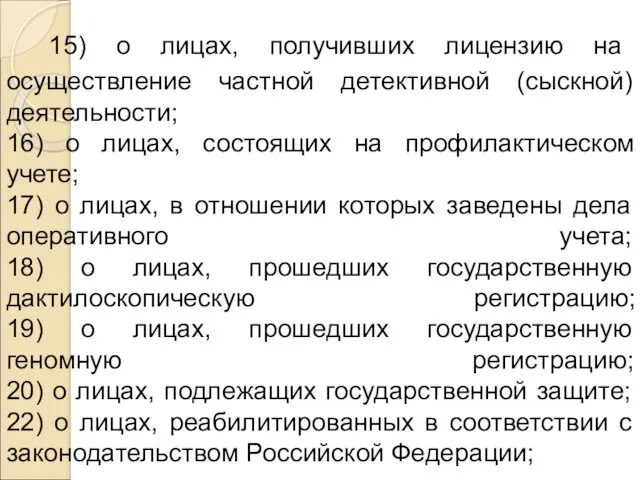 15) о лицах, получивших лицензию на осуществление частной детективной (сыскной) деятельности;
16) о лицах, состоящих на профилактическом учете;
17) о лицах, в отношении которых заведены дела оперативного учета;
18) о лицах, прошедших государственную дактилоскопическую регистрацию;
19) о лицах, прошедших государственную геномную регистрацию;
20) о лицах, подлежащих государственной защите;
22) о лицах, реабилитированных в соответствии с законодательством Российской Федерации;